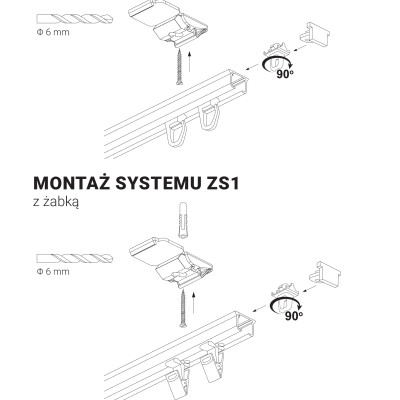 Φ 6 mm

90°

MONTAŻ SYSTEMU ZS1

z żabką

Φ 6 mm

90°